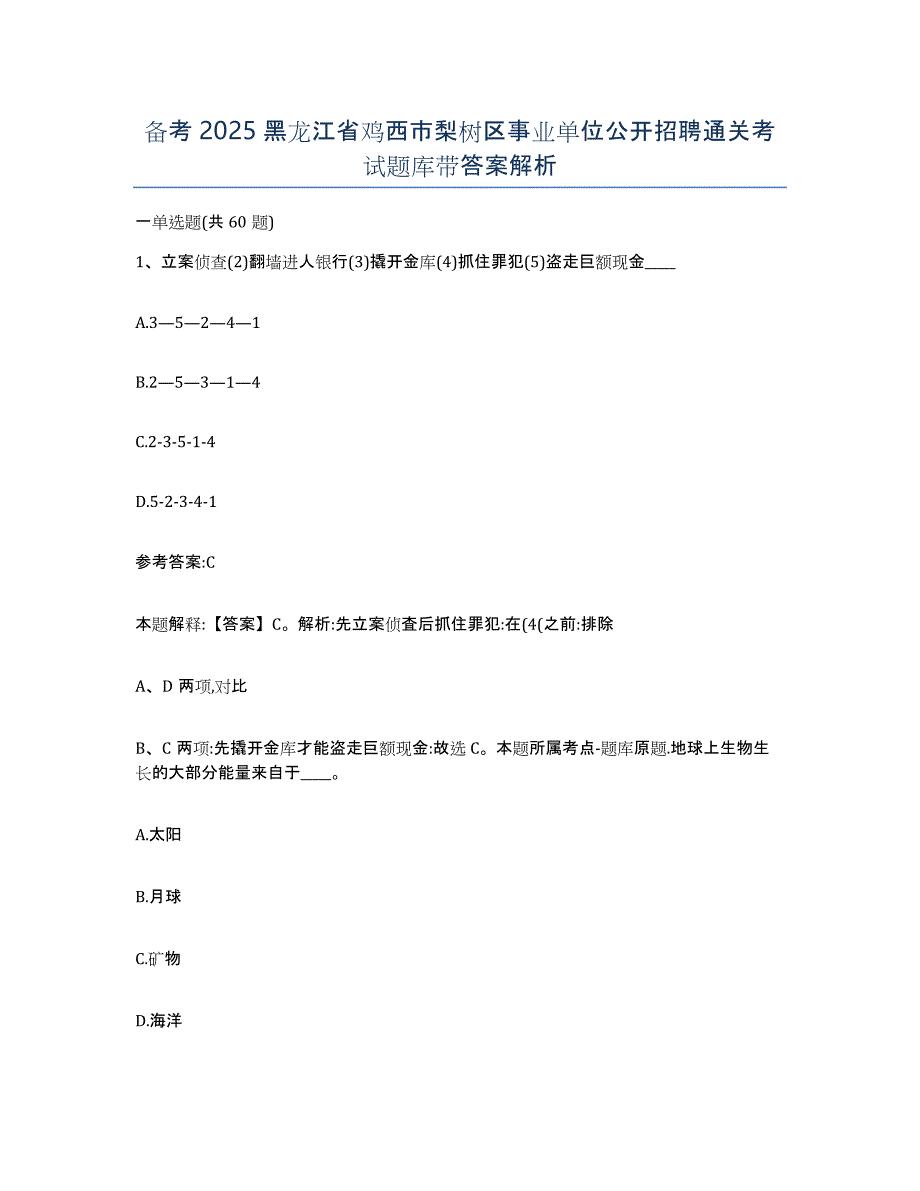 备考 2025 黑龙江省鸡西市梨树区事业单位公开招聘通关考试题库带答案解析

一单选题(共 60 题)

1、立案侦查(2)翻墙进人银行(3)撬开金库(4)抓住罪犯(5)盗走巨额现金____

A.3—5—2—4—1

B.2—5—3—1—4

C.2-3-5-1-4

D.5-2-3-4-1

参考答案:C

本题解释:【答案】C。解析:先立案侦查后抓住罪犯:在(4(之前:排除

A、D 两项,对比

B、C 两项:先撬开金库才能盗走巨额现金:故选 C。本题所属考点-题库原题.地球上生物生长的大部分能量来自于____。

A.太阳

B.月球

C.矿物

D.海洋